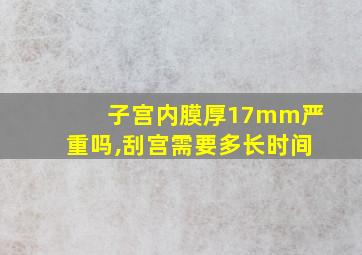 子宫内膜厚17mm严重吗,刮宫需要多长时间